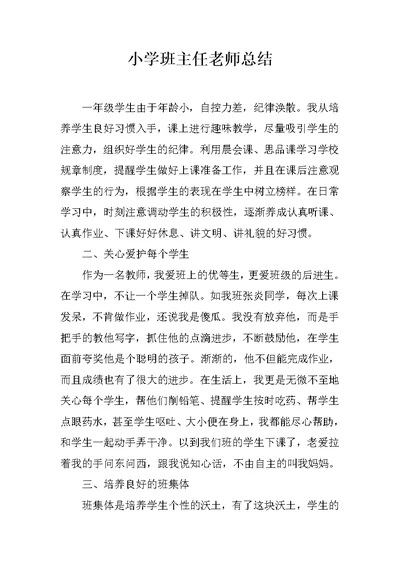 小学班主任老师总结

一年级学生由于年龄小，自控力差，纪律涣散。我从培养学生良好习惯入手，课上进行趣味教学，尽量吸引学生的注意力，组织好学生的纪律。利用晨会课、思品课学习学校规章制度，提醒学生做好上课准备工作，并且在课后注意观察学生的行为，根据学生的表现在学生中树立榜样。在日常学习中，时刻注意调动学生的积极性，逐渐养成认真听课、认真作业、下课好好休息、讲文明、讲礼貌的好习惯。

二、关心爱护每个学生

作为一名教师，我爱班上的优等生，更爱班级的后进生。在学习中，不让一个学生掉队。如我班张炎同学，每次上课发呆，不肯做作业，还说我是傻瓜。我没有放弃他，而是手把手的教他写字，抓住他的点滴进步，不断鼓励他，在学生面前夸奖他是个聪明的孩子。渐渐的，他不但能完成作业，而且成绩也有了很大的进步。在生活上，我更是无微不至地关心每个学生，帮他们削铅笔、提醒学生按时吃药、帮学生点眼药水，甚至学生呕吐、大小便在身上，我都能尽心帮助，和学生一起动手弄干净。以到我们班的学生下课了，老爱拉着我的手问东问西，跟我说知心话，不由自主的叫我妈妈。

三、培养良好的班集体

班集体是培养学生个性的沃土，有了这块沃土，学生的